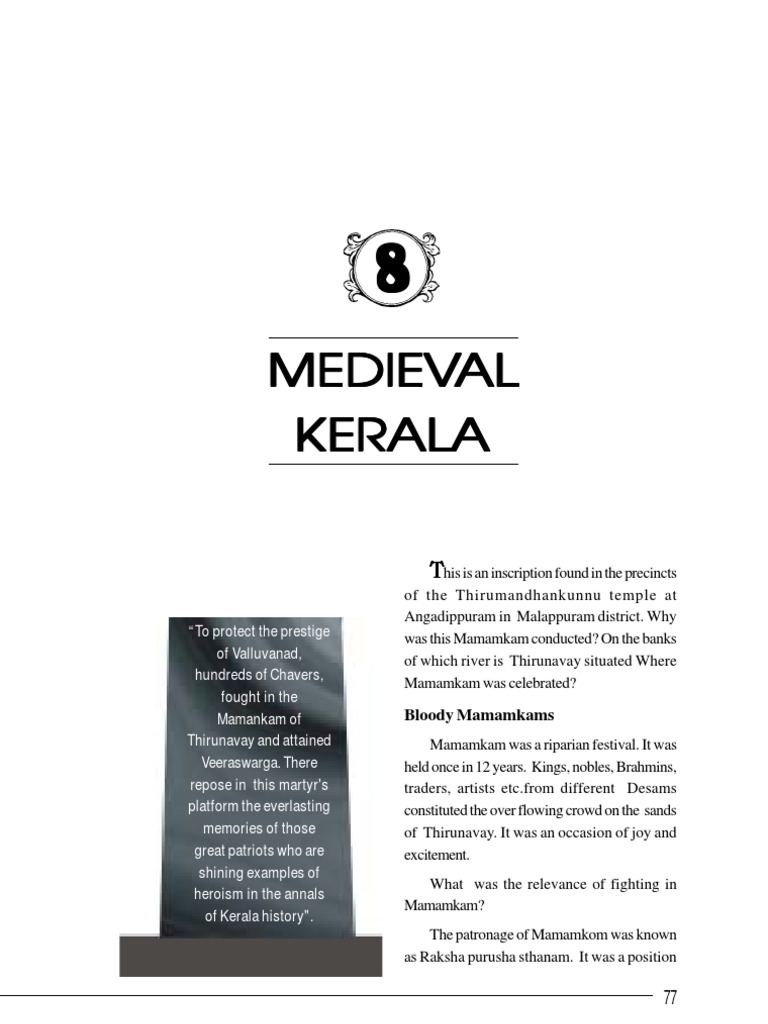 8

MEDIEVAL KERALA

"To protect the prestige of Valluvanad, hundreds of Chavers, fought in the Mamankam of Thirunavay and attained Veeraswarga. There repose in this martyr's platform the everlasting memories of those great patriots who are shining examples of heroism in the annals of Kerala history".

This is an inscription found in the precincts of the Thirumandhankunnu temple at Angadippuram in Malappuram district. Why was this Mamamkam conducted? On the banks of which river is Thirunavay situated Where Mamamkam was celebrated?

Bloody Mamamkams

Mamamkam was a riparian festival. It was held once in 12 years. Kings, nobles, Brahmins, traders, artists etc.from different Desams constituted the over flowing crowd on the sands of Thirunavay. It was an occasion of joy and excitement.

What was the relevance of fighting in Mamamkam?

The patronage of Mamamkom was known as Raksha purusha sthanam. It was a position

77